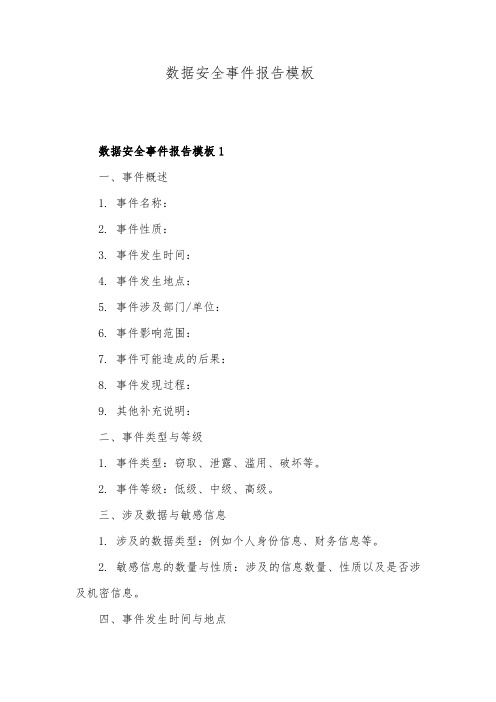 数据安全事件报告模板

数据安全事件报告模板 1

一、事件概述

1. 事件名称：

2. 事件性质：

3. 事件发生时间：

4. 事件发生地点：

5. 事件涉及部门/单位：

6. 事件影响范围：

7. 事件可能造成的后果：

8. 事件发现过程：

9. 其他补充说明：

二、事件类型与等级

1. 事件类型：窃取、泄露、滥用、破坏等。

2. 事件等级：低级、中级、高级。

三、涉及数据与敏感信息

1. 涉及的数据类型：例如个人身份信息、财务信息等。

2. 敏感信息的数量与性质：涉及的信息数量、性质以及是否涉及机密信息。

四、事件发生时间与地点